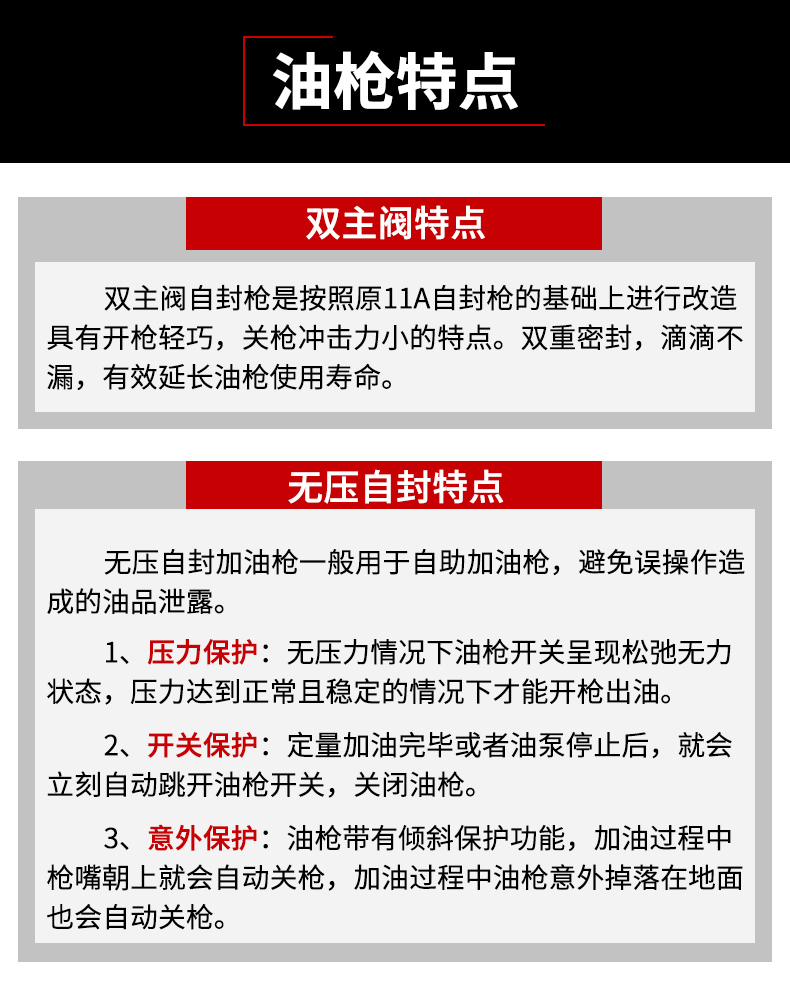 油枪特点

双主阀特点

双主阀自封枪是按照原11A自封枪的基础上进行改造具有开枪轻巧，关枪冲击力小的特点。双重密封，滴滴不漏，有效延长油枪使用寿命。

无压自封特点

无压自封加油枪一般用于自助加油枪，避免误操作造成的油品泄露。

1、压力保护：无压力情况下油枪开关呈现松弛无力状态，压力达到正常且稳定的情况下才能开枪出油。

2、开关保护：定量加油完毕或者油泵停止后，就会立刻自动跳开油枪开关，关闭油枪。

3、意外保护：油枪带有倾斜保护功能，加油过程中枪嘴朝上就会自动关枪，加油过程中油枪意外掉落在地面也会自动关枪。